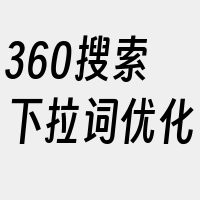 360搜索
下拉词优化